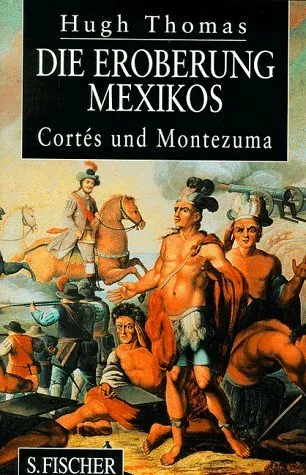 Hugh Thomas

DIE EROBERUNG MEXIKOS

Cortés und Montezuma

S. FISCHER